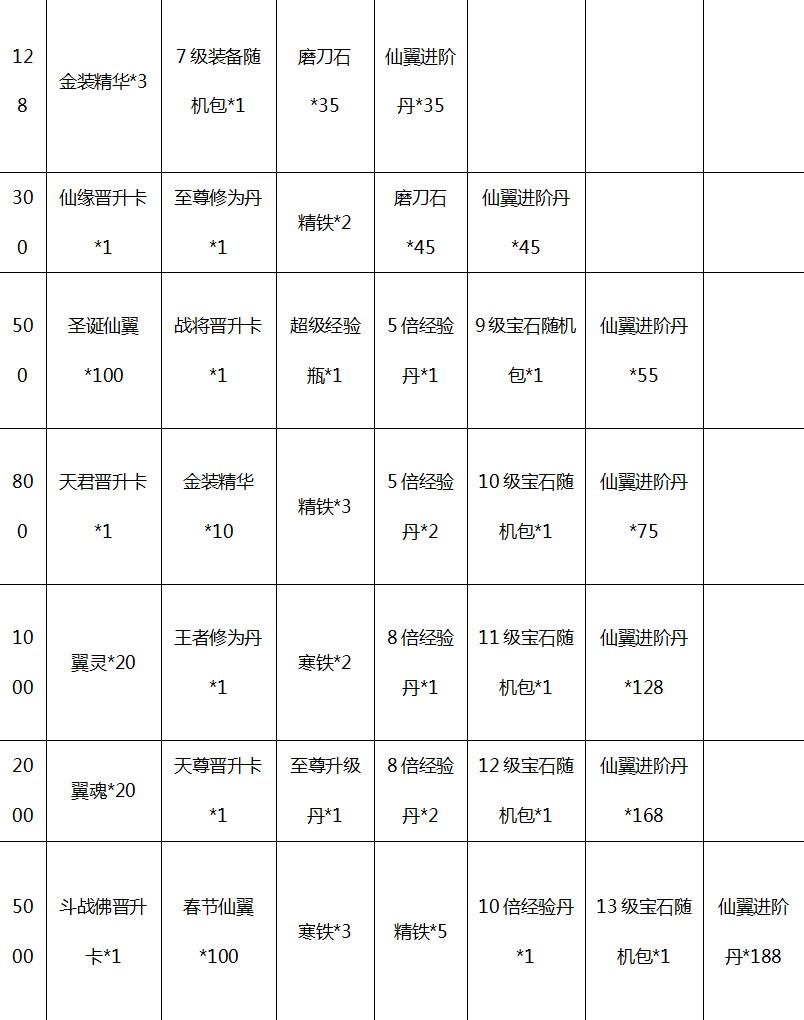 | 128 | 金装精华*3 | 7级装备随机包*1 | 磨刀石*35 | 仙翼进阶丹*35 |  |  |  |
|---|---|---|---|---|---|---|---|
| 300 | 仙缘晋升卡*1 | 至尊修为丹*1 | 精铁*2 | 磨刀石*45 | 仙翼进阶丹*45 |  |  |
| 500 | 圣诞仙翼*100 | 战将晋升卡*1 | 超级经验瓶*1 | 5倍经验丹*1 | 9级宝石随机包*1 | 仙翼进阶丹*55 |  |
| 800 | 天君晋升卡*1 | 金装精华*10 | 精铁*3 | 5倍经验丹*2 | 10级宝石随机包*1 | 仙翼进阶丹*75 |  |
| 1000 | 翼灵*20 | 王者修为丹*1 | 寒铁*2 | 8倍经验丹*1 | 11级宝石随机包*1 | 仙翼进阶丹*128 |  |
| 2000 | 翼魂*20 | 天尊晋升卡*1 | 至尊升级丹*1 | 8倍经验丹*2 | 12级宝石随机包*1 | 仙翼进阶丹*168 |  |
| 5000 | 斗战佛晋升卡*1 | 春节仙翼*100 | 寒铁*3 | 精铁*5 | 10倍经验丹*1 | 13级宝石随机包*1 | 仙翼进阶丹*188 |